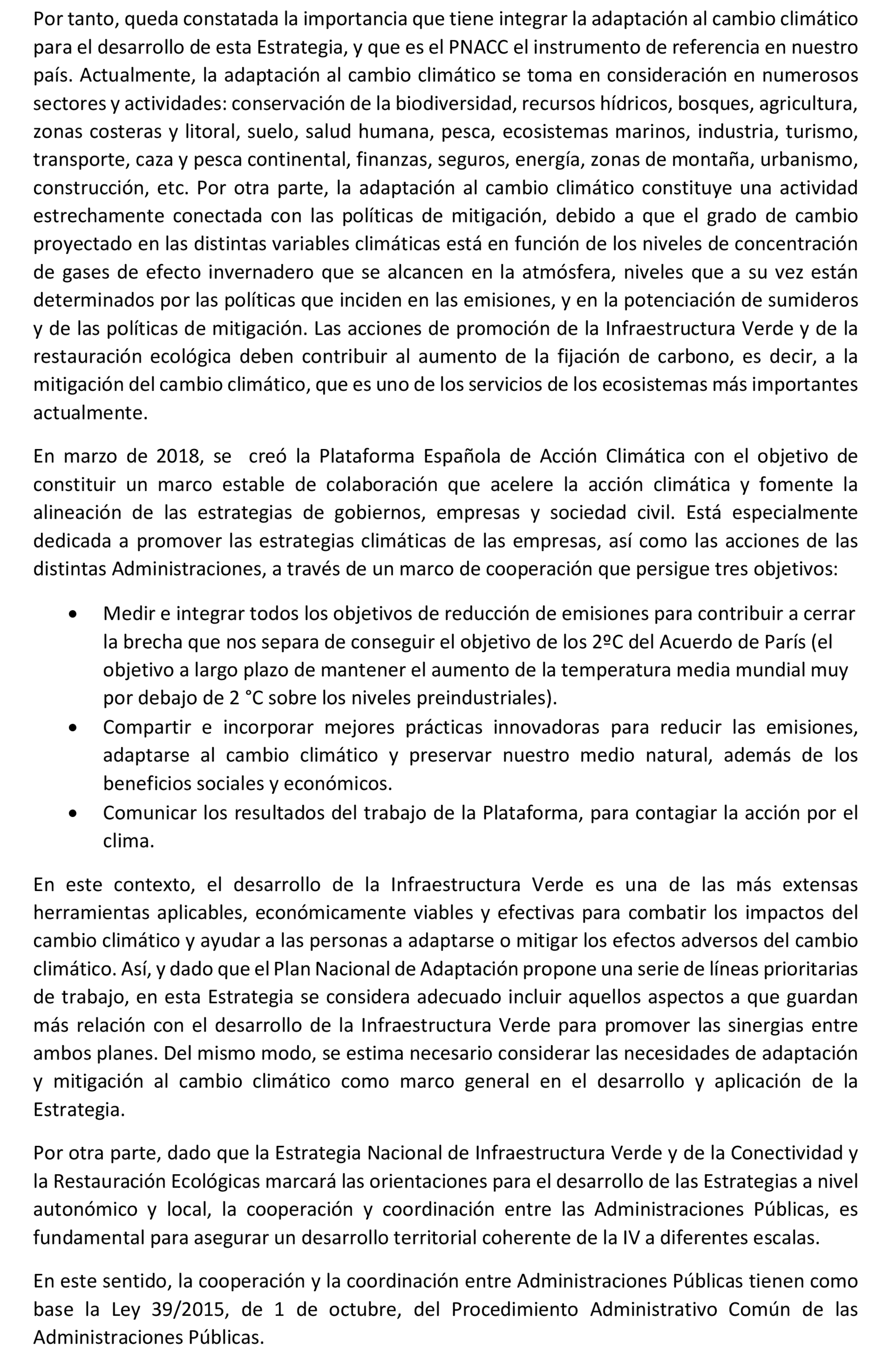 Por tanto, queda constatada la importancia que tiene integrar la adaptación al cambio climático para el desarrollo de esta Estrategia, y que es el PNACC el instrumento de referencia en nuestro país. Actualmente, la adaptación al cambio climático se toma en consideración en numerosos sectores y actividades: conservación de la biodiversidad, recursos hídricos, bosques, agricultura, zonas costeras y litoral, suelo, salud humana, pesca, ecosistemas marinos, industria, turismo, transporte, caza y pesca continental, finanzas, seguros, energía, zonas de montaña, urbanismo, construcción, etc. Por otra parte, la adaptación al cambio climático constituye una actividad estrechamente conectada con las políticas de mitigación, debido a que el grado de cambio proyectado en las distintas variables climáticas está en función de los niveles de concentración de gases de efecto invernadero que se alcancen en la atmósfera, niveles que a su vez están determinados por las políticas que inciden en las emisiones, y en la potenciación de sumideros y de las políticas de mitigación. Las acciones de promoción de la Infraestructura Verde y de la restauración ecológica deben contribuir al aumento de la fijación de carbono, es decir, a la mitigación del cambio climático, que es uno de los servicios de los ecosistemas más importantes actualmente.

En marzo de 2018, se creó la Plataforma Española de Acción Climática con el objetivo de constituir un marco estable de colaboración que acelere la acción climática y fomente la alineación de las estrategias de gobiernos, empresas y sociedad civil. Está especialmente dedicada a promover las estrategias climáticas de las empresas, así como las acciones de las distintas Administraciones, a través de un marco de cooperación que persigue tres objetivos:

• Medir e integrar todos los objetivos de reducción de emisiones para contribuir a cerrar la brecha que nos separa de conseguir el objetivo de los 2ºC del Acuerdo de París (el objetivo a largo plazo de mantener el aumento de la temperatura media mundial muy por debajo de 2 °C sobre los niveles preindustriales).
• Compartir e incorporar mejores prácticas innovadoras para reducir las emisiones, adaptarse al cambio climático y preservar nuestro medio natural, además de los beneficios sociales y económicos.
• Comunicar los resultados del trabajo de la Plataforma, para contagiar la acción por el clima.

En este contexto, el desarrollo de la Infraestructura Verde es una de las más extensas herramientas aplicables, económicamente viables y efectivas para combatir los impactos del cambio climático y ayudar a las personas a adaptarse o mitigar los efectos adversos del cambio climático. Así, y dado que el Plan Nacional de Adaptación propone una serie de líneas prioritarias de trabajo, en esta Estrategia se considera adecuado incluir aquellos aspectos a que guardan más relación con el desarrollo de la Infraestructura Verde para promover las sinergias entre ambos planes. Del mismo modo, se estima necesario considerar las necesidades de adaptación y mitigación al cambio climático como marco general en el desarrollo y aplicación de la Estrategia.

Por otra parte, dado que la Estrategia Nacional de Infraestructura Verde y de la Conectividad y la Restauración Ecológicas marcará las orientaciones para el desarrollo de las Estrategias a nivel autonómico y local, la cooperación y coordinación entre las Administraciones Públicas, es fundamental para asegurar un desarrollo territorial coherente de la IV a diferentes escalas.

En este sentido, la cooperación y la coordinación entre Administraciones Públicas tienen como base la Ley 39/2015, de 1 de octubre, del Procedimiento Administrativo Común de las Administraciones Públicas.